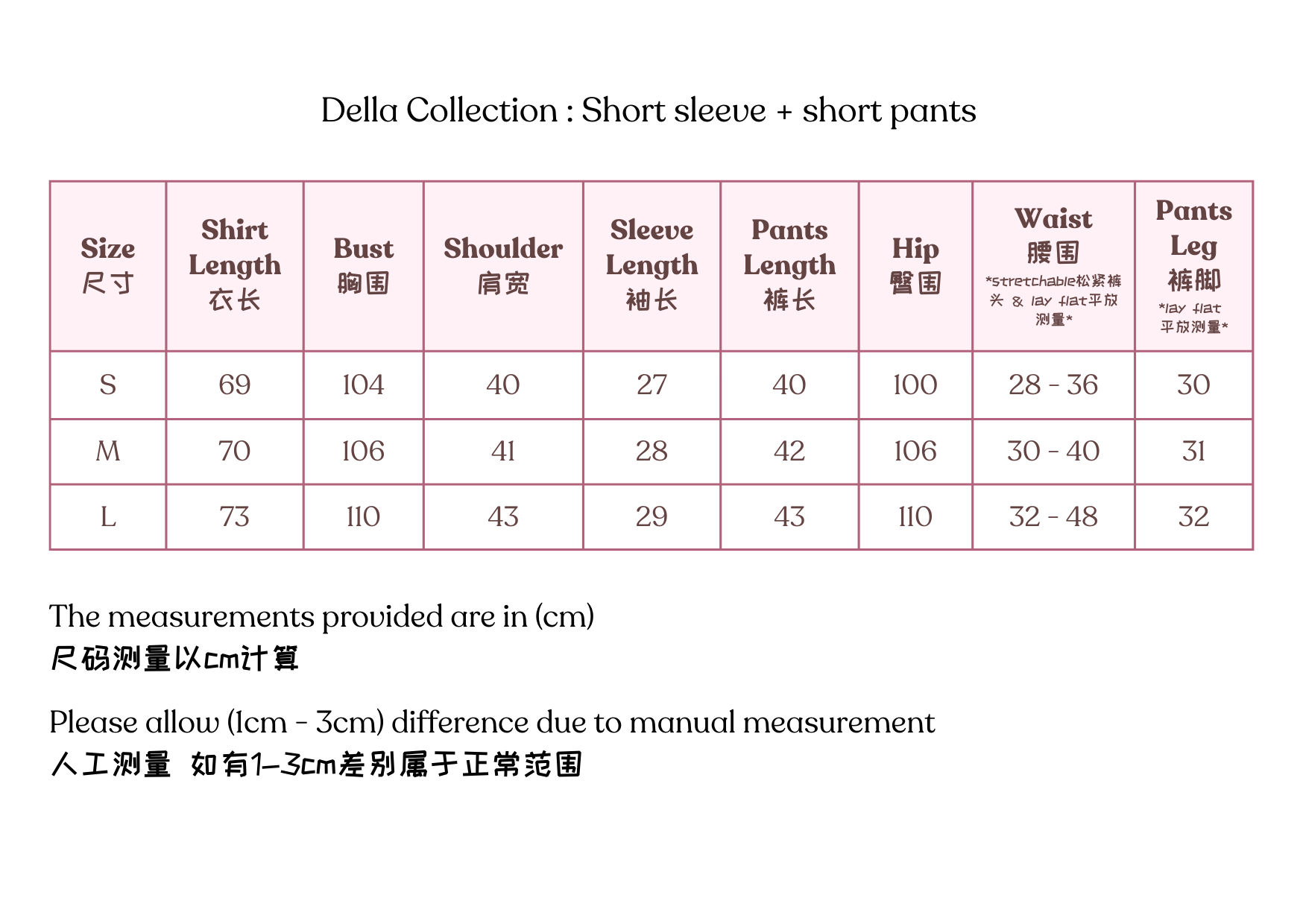 Della Collection : Short sleeve + short pants

| Size 尺寸 | Shirt Length 衣长 | Bust 胸围 | Shoulder 肩宽 | Sleeve Length 袖长 | Pants Length 裤长 | Hip 臀围 | Waist 腰围 *stretchable松紧裤头 & lay flat平放测量* | Pants Leg 裤脚 *lay flat 平放测量* |
|---|---|---|---|---|---|---|---|---|
| S | 69 | 104 | 40 | 27 | 40 | 100 | 28 - 36 | 30 |
| M | 70 | 106 | 41 | 28 | 42 | 106 | 30 - 40 | 31 |
| L | 73 | 110 | 43 | 29 | 43 | 110 | 32 - 48 | 32 |

The measurements provided are in (cm)
尺码测量以cm计算

Please allow (1cm - 3cm) difference due to manual measurement
人工测量 如有1-3cm差别属于正常范围